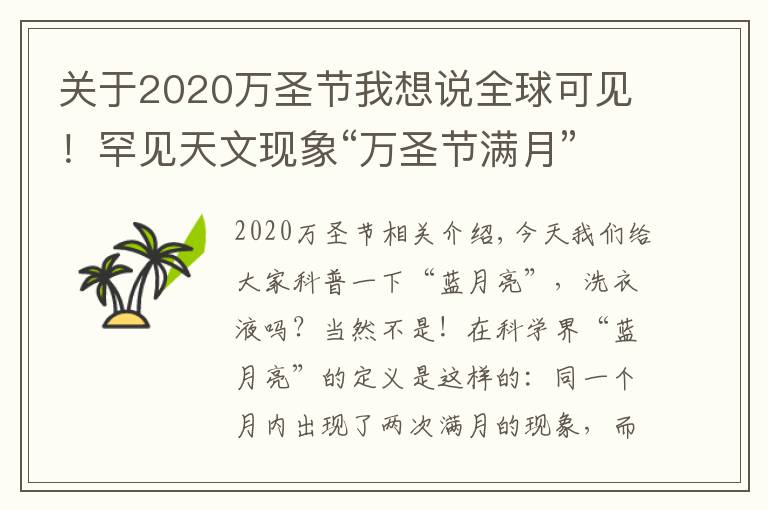 关于2020万圣节我想说全球可见！罕见天文现象“万圣节满月”

2020万圣节相关介绍，今天我们给大家科普一下“蓝月亮”，洗衣液吗？当然不是！在科学界“蓝月亮”的定义是这样的：同一个月内出现了两次满月的现象，而